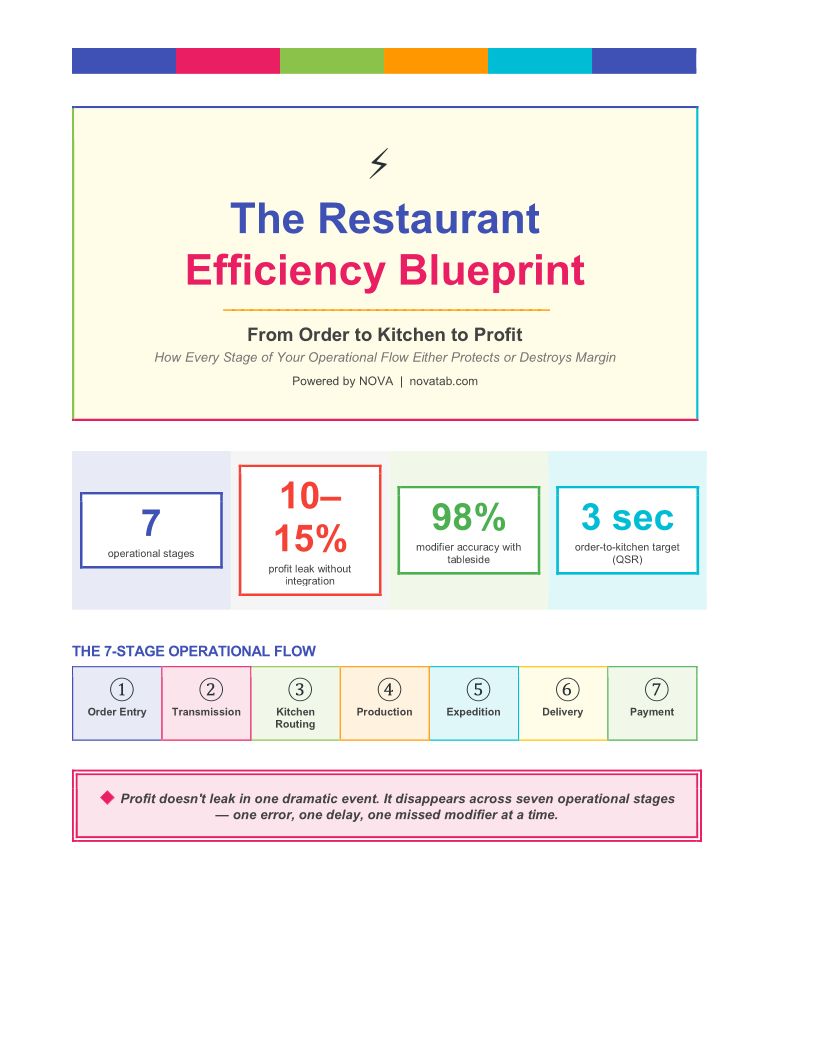 ⚡

The Restaurant
Efficiency Blueprint

From Order to Kitchen to Profit

How Every Stage of Your Operational Flow Either Protects or Destroys Margin

Powered by NOVA | novatab.com

7
operational stages

10–15%
profit leak without integration

98%
modifier accuracy with tableside

3 sec
order-to-kitchen target (QSR)

THE 7-STAGE OPERATIONAL FLOW

① Order Entry

② Transmission

③ Kitchen Routing

④ Production

⑤ Expedition

⑥ Delivery

⑦ Payment

◆ Profit doesn't leak in one dramatic event. It disappears across seven operational stages — one error, one delay, one missed modifier at a time.